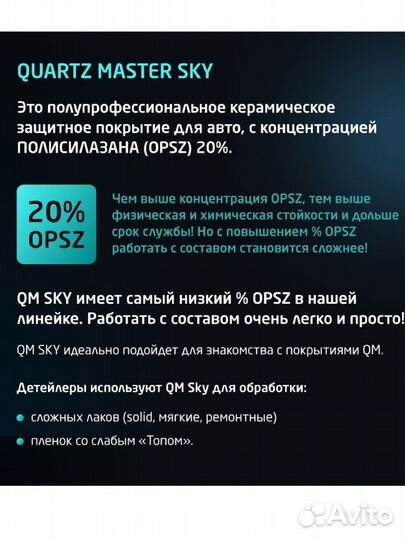 QUARTZ MASTER SKY

Это полупрофессиональное керамическое защитное покрытие для авто, с концентрацией ПОЛИСИЛАЗАНА (OPSZ) 20%.

20% OPSZ

Чем выше концентрация OPSZ, тем выше физическая и химическая стойкости и дольше срок службы! Но с повышением % OPSZ работать с составом становится сложнее!

QM SKY имеет самый низкий % OPSZ в нашей линейке. Работать с составом очень легко и просто!

QM SKY идеально подойдет для знакомства с покрытиями QM.

Детейлеры используют QM Sky для обработки:

сложных лаков (solid, мягкие, ремонтные)

пленок со слабым «Топом».

Avito